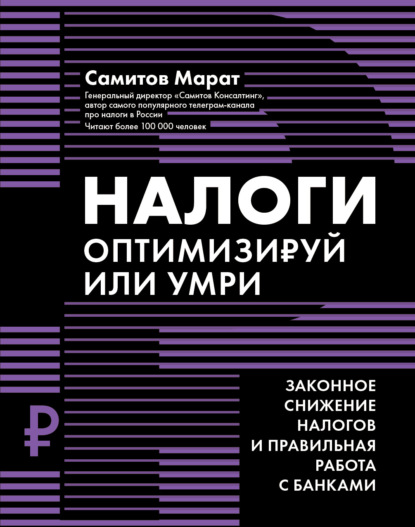 Самитов Марат

Генеральный директор «Самитов Консалтинг», автор самого популярного телеграм-канала про налоги в России

Читают более 100 000 человек

НАЛОГИ

ОПТИМИЗИ₽УЙ ИЛИ УМРИ

ЗАКОННОЕ СНИЖЕНИЕ НАЛОГОВ И ПРАВИЛЬНАЯ РАБОТА С БАНКАМИ

₽